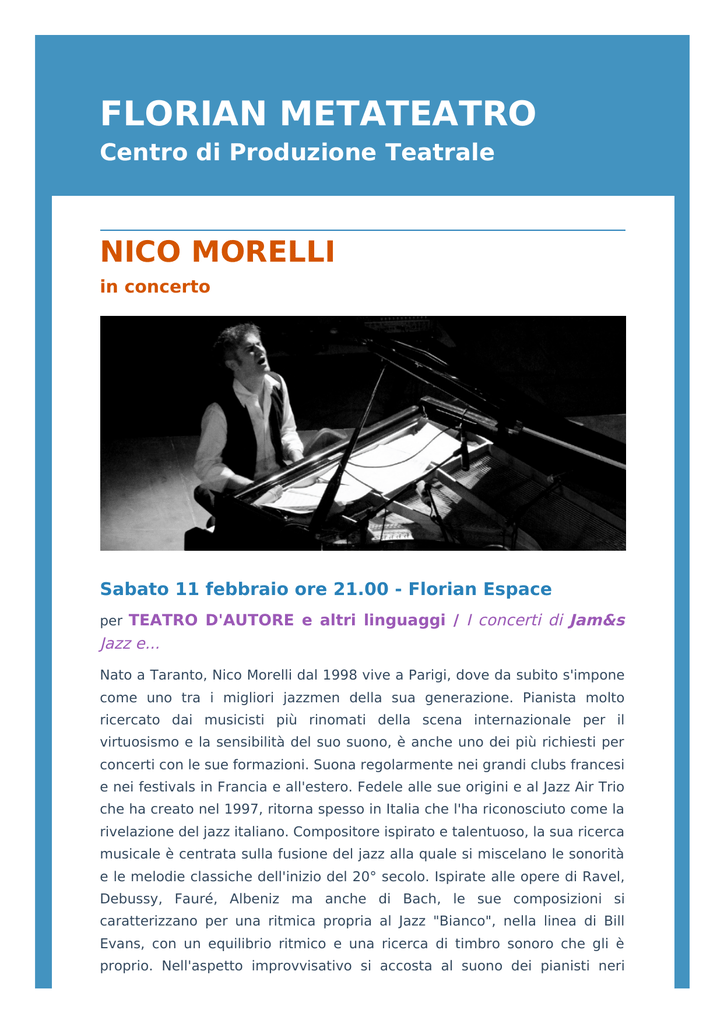 FLORIAN METATEATRO
Centro di Produzione Teatrale

NICO MORELLI
in concerto

Sabato 11 febbraio ore 21.00 - Florian Espace

per TEATRO D'AUTORE e altri linguaggi / I concerti di Jam&s Jazz e...

Nato a Taranto, Nico Morelli dal 1998 vive a Parigi, dove da subito s'impone come uno tra i migliori jazzmen della sua generazione. Pianista molto ricercato dai musicisti più rinomati della scena internazionale per il virtuosismo e la sensibilità del suo suono, è anche uno dei più richiesti per concerti con le sue formazioni. Suona regolarmente nei grandi clubs francesi e nei festivals in Francia e all'estero. Fedele alle sue origini e al Jazz Air Trio che ha creato nel 1997, ritorna spesso in Italia che l'ha riconosciuto come la rivelazione del jazz italiano. Compositore ispirato e talentuoso, la sua ricerca musicale è centrata sulla fusione del jazz alla quale si miscelano le sonorità e le melodie classiche dell'inizio del 20° secolo. Ispirate alle opere di Ravel, Debussy, Fauré, Albeniz ma anche di Bach, le sue composizioni si caratterizzano per una ritmica propria al Jazz "Bianco", nella linea di Bill Evans, con un equilibrio ritmico e una ricerca di timbro sonoro che gli è proprio. Nell'aspetto improvvisativo si accosta al suono dei pianisti neri